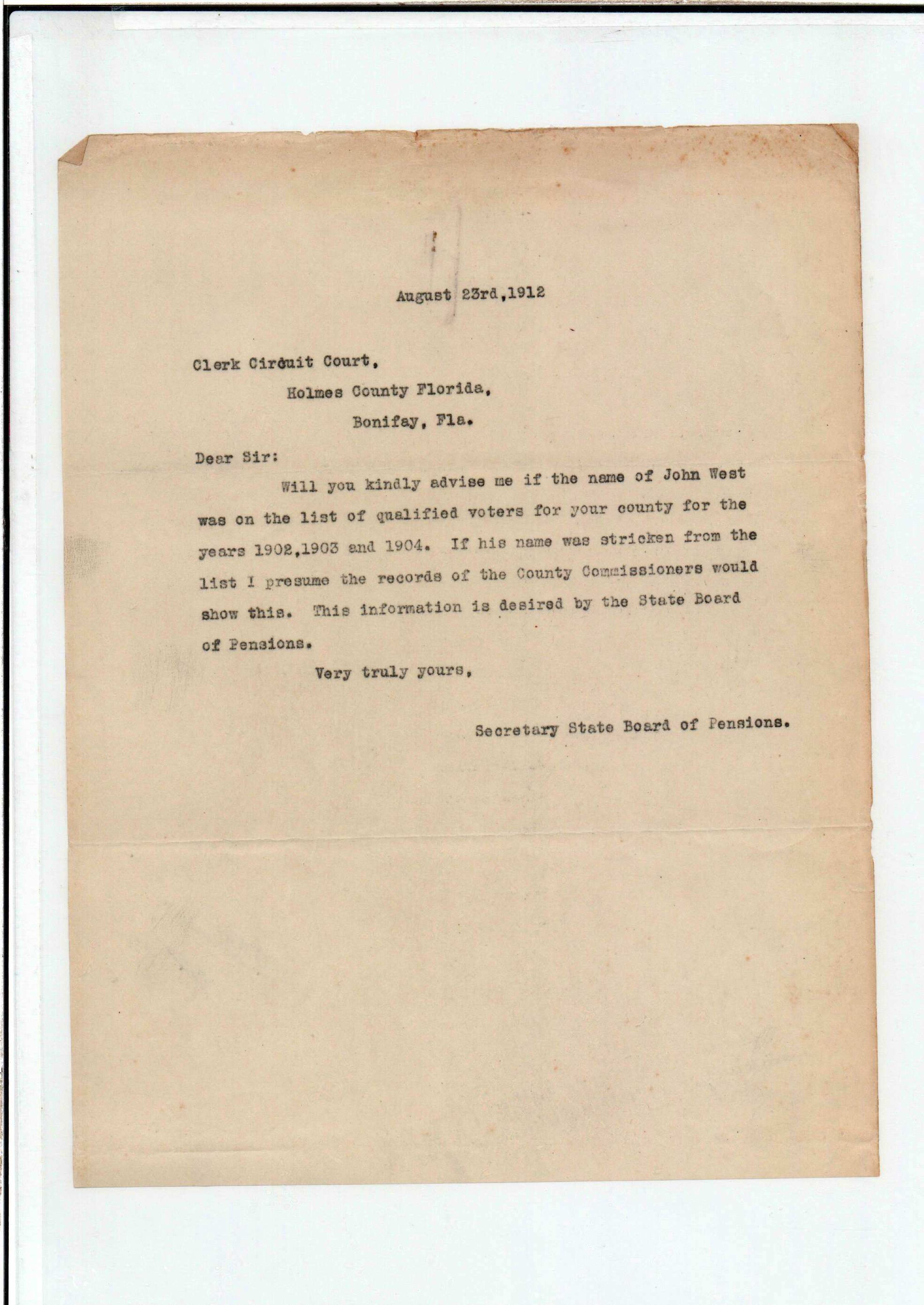 August 23rd,1912

Clerk Circuit Court,
Holmes County Florida,
Bonifay, Fla.

Dear Sir:

Will you kindly advise me if the name of John West was on the list of qualified voters for your county for the years 1902,1903 and 1904. If his name was stricken from the list I presume the records of the County Commissioners would show this. This information is desired by the State Board of Pensions.

Very truly yours,

Secretary State Board of Pensions.